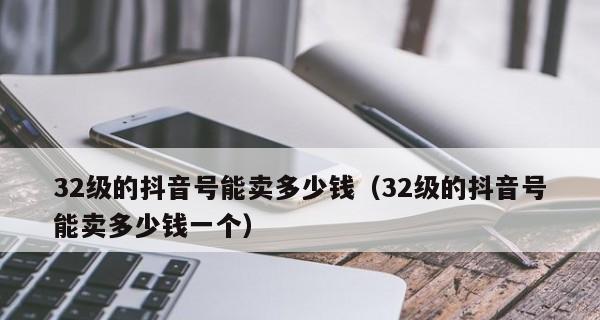 32级的抖音号能卖多少钱（32级的抖音号能卖多少钱一个）